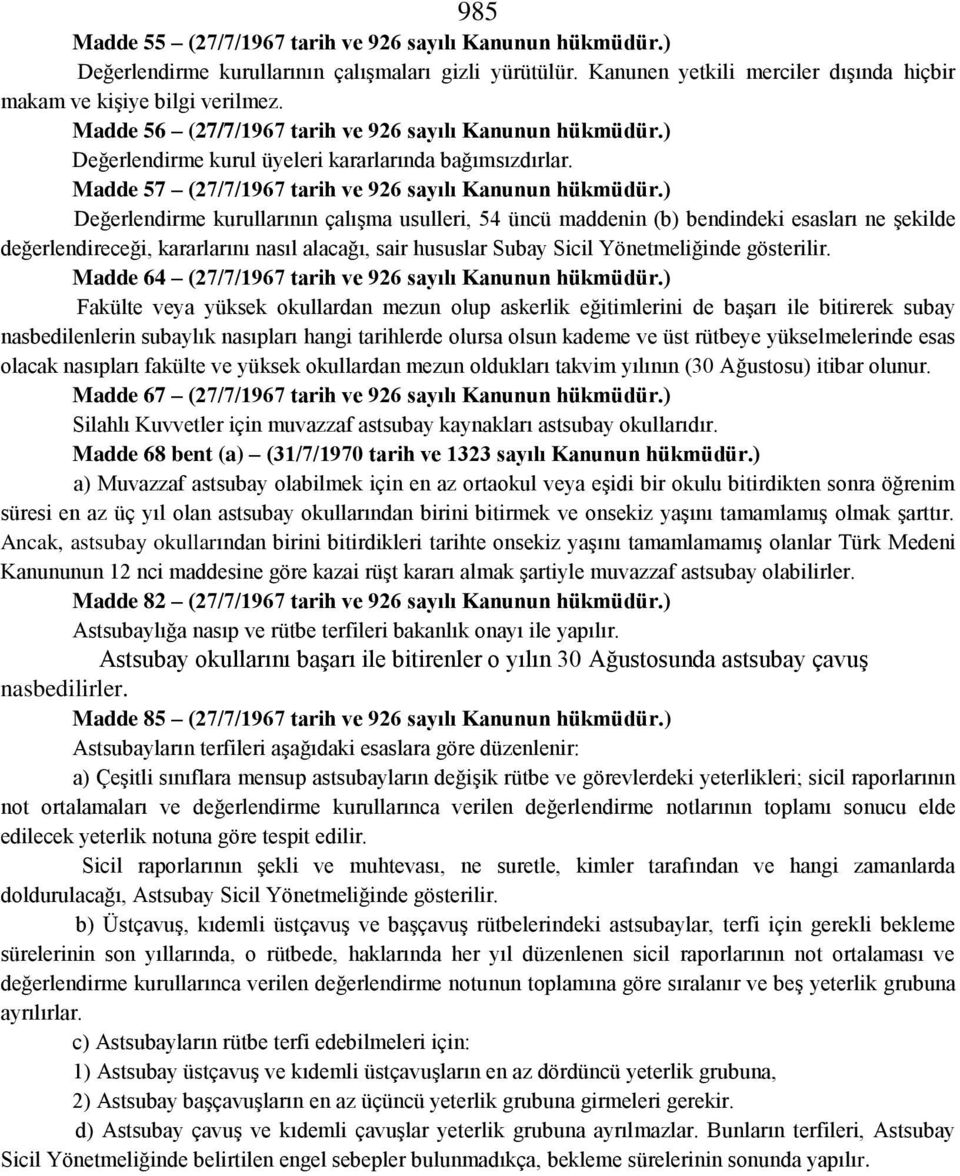 985

Madde 55 – (27/7/1967 tarih ve 926 sayılı Kanunun hükmüdür.)

Değerlendirme kurullarının çalışmaları gizli yürütülür. Kanunen yetkili merciler dışında hiçbir makam ve kişiye bilgi verilmez.

Madde 56 – (27/7/1967 tarih ve 926 sayılı Kanunun hükmüdür.)

Değerlendirme kurul üyeleri kararlarında bağımsızdırlar.

Madde 57 – (27/7/1967 tarih ve 926 sayılı Kanunun hükmüdür.)

Değerlendirme kurullarının çalışma usulleri, 54 üncü maddenin (b) bendindeki esasları ne şekilde değerlendireceği, kararlarını nasıl alacağı, sair hususlar Subay Sicil Yönetmeliğinde gösterilir.

Madde 64 – (27/7/1967 tarih ve 926 sayılı Kanunun hükmüdür.)

Fakülte veya yüksek okullardan mezun olup askerlik eğitimlerini de başarı ile bitirerek subay nasbedilenlerin subaylık nasıpları hangi tarihlerde olursa olsun kademe ve üst rütbeye yükselmelerinde esas olacak nasıpları fakülte ve yüksek okullardan mezun oldukları takvim yılının (30 Ağustosu) itibar olunur.

Madde 67 – (27/7/1967 tarih ve 926 sayılı Kanunun hükmüdür.)

Silahlı Kuvvetler için muvazzaf astsubay kaynakları astsubay okullarıdır.

Madde 68 bent (a) – (31/7/1970 tarih ve 1323 sayılı Kanunun hükmüdür.)

a) Muvazzaf astsubay olabilmek için en az ortaokul veya eşidi bir okulu bitirdikten sonra öğrenim süresi en az üç yıl olan astsubay okullarından birini bitirmek ve onsekiz yaşını tamamlamış olmak şarttır. Ancak, astsubay okullarından birini bitirdikleri tarihte onsekiz yaşını tamamlamamış olanlar Türk Medeni Kanununun 12 nci maddesine göre kazai rüşt kararı almak şartiyle muvazzaf astsubay olabilirler.

Madde 82 – (27/7/1967 tarih ve 926 sayılı Kanunun hükmüdür.)

Astsubaylığa nasıp ve rütbe terfileri bakanlık onayı ile yapılır.

Astsubay okullarını başarı ile bitirenler o yılın 30 Ağustosunda astsubay çavuş nasbedilirler.

Madde 85 – (27/7/1967 tarih ve 926 sayılı Kanunun hükmüdür.)

Astsubayların terfileri aşağıdaki esaslara göre düzenlenir:

a) Çeşitli sınıflara mensup astsubayların değişik rütbe ve görevlerdeki yeterlikleri; sicil raporlarının not ortalamaları ve değerlendirme kurullarınca verilen değerlendirme notlarının toplamı sonucu elde edilecek yeterlik notuna göre tespit edilir.

Sicil raporlarının şekli ve muhtevası, ne suretle, kimler tarafından ve hangi zamanlarda doldurulacağı, Astsubay Sicil Yönetmeliğinde gösterilir.

b) Üstçavuş, kıdemli üstçavuş ve başçavuş rütbelerindeki astsubaylar, terfi için gerekli bekleme sürelerinin son yıllarında, o rütbede, haklarında her yıl düzenlenen sicil raporlarının not ortalaması ve değerlendirme kurullarınca verilen değerlendirme notunun toplamına göre sıralanır ve beş yeterlik grubuna ayrılırlar.

c) Astsubayların rütbe terfi edebilmeleri için:

1) Astsubay üstçavuş ve kıdemli üstçavuşların en az dördüncü yeterlik grubuna,

2) Astsubay başçavuşların en az üçüncü yeterlik grubuna girmeleri gerekir.

d) Astsubay çavuş ve kıdemli çavuşlar yeterlik grubuna ayrılmazlar. Bunların terfileri, Astsubay Sicil Yönetmeliğinde belirtilen engel sebepler bulunmadıkça, bekleme sürelerinin sonunda yapılır.